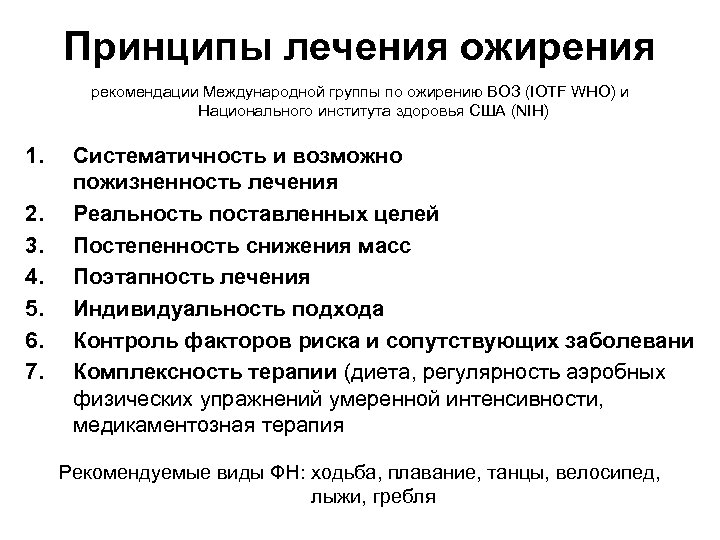 Принципы лечения ожирения

рекомендации Международной группы по ожирению ВОЗ (IOTF WHO) и Национального института здоровья США (NIH)

1. Систематичность и возможно пожизненность лечения
2. Реальность поставленных целей
3. Постепенность снижения масс
4. Поэтапность лечения
5. Индивидуальность подхода
6. Контроль факторов риска и сопутствующих заболевани
7. Комплексность терапии (диета, регулярность аэробных физических упражнений умеренной интенсивности, медикаментозная терапия

Рекомендуемые виды ФН: ходьба, плавание, танцы, велосипед, лыжи, гребля